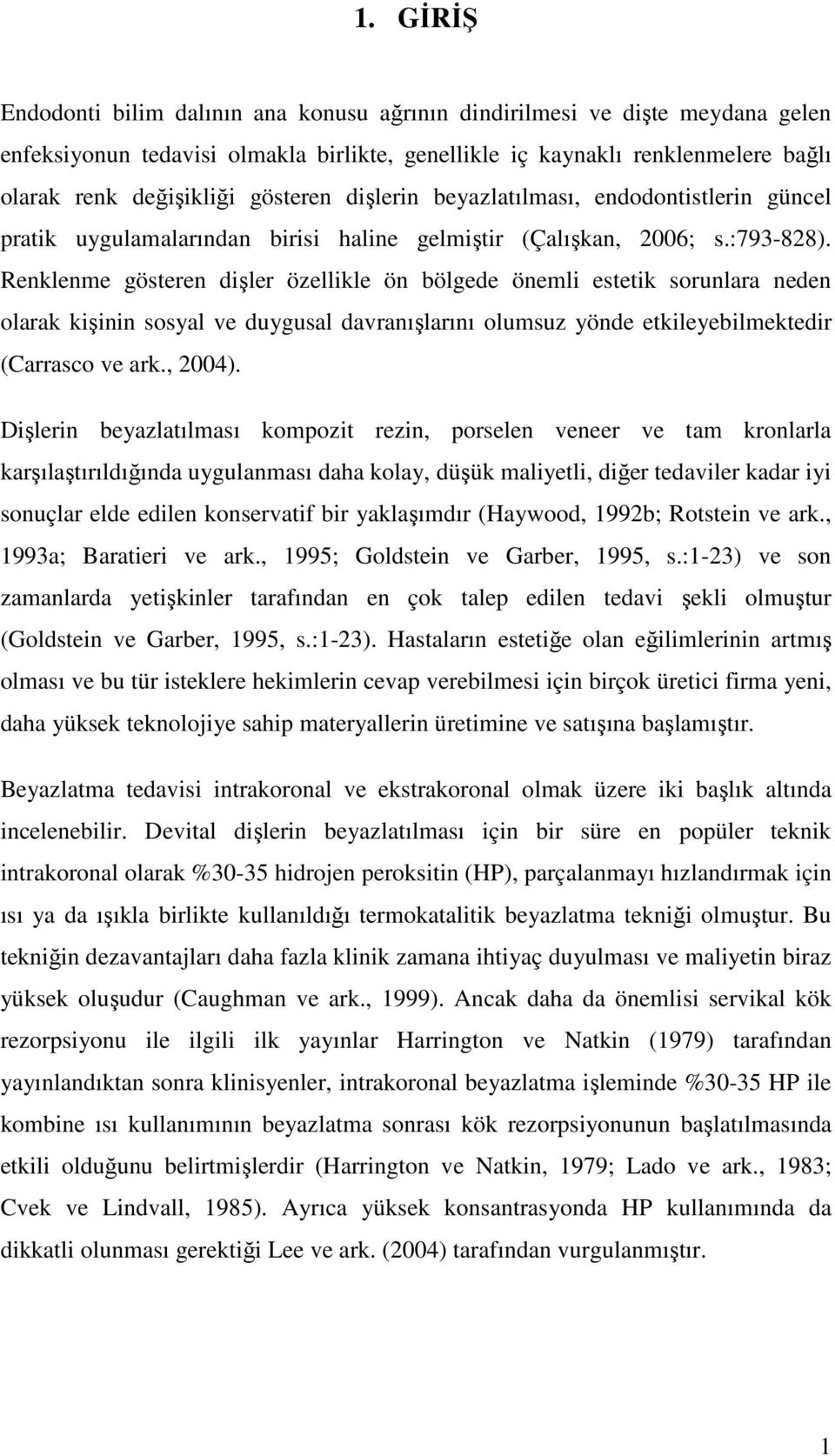 1. GİRİŞ

Endodonti bilim dalının ana konusu ağrının dindirilmesi ve dişte meydana gelen enfeksiyonun tedavisi olmakla birlikte, genellikle iç kaynaklı renklenmelere bağlı olarak renk değişikliği gösteren dişlerin beyazlatılması, endodontistlerin güncel pratik uygulamalarından birisi haline gelmiştir (Çalışkan, 2006; s.:793-828). Renklenme gösteren dişler özellikle ön bölgede önemli estetik sorunlara neden olarak kişinin sosyal ve duygusal davranışlarını olumsuz yönde etkileyebilmektedir (Carrasco ve ark., 2004).

Dişlerin beyazlatılması kompozit rezin, porselen veneer ve tam kronlarla karşılaştırıldığında uygulanması daha kolay, düşük maliyetli, diğer tedaviler kadar iyi sonuçlar elde edilen konservatif bir yaklaşımdır (Haywood, 1992b; Rotstein ve ark., 1993a; Baratieri ve ark., 1995; Goldstein ve Garber, 1995, s.:1-23) ve son zamanlarda yetişkinler tarafından en çok talep edilen tedavi şekli olmuştur (Goldstein ve Garber, 1995, s.:1-23). Hastaların estetiğe olan eğilimlerinin artmış olması ve bu tür isteklere hekimlerin cevap verebilmesi için birçok üretici firma yeni, daha yüksek teknolojiye sahip materyallerin üretimine ve satışına başlamıştır.

Beyazlatma tedavisi intrakoronal ve ekstrakoronal olmak üzere iki başlık altında incelenebilir. Devital dişlerin beyazlatılması için bir süre en popüler teknik intrakoronal olarak %30-35 hidrojen peroksitin (HP), parçalanmayı hızlandırmak için ısı ya da ışıkla birlikte kullanıldığı termokatalitik beyazlatma tekniği olmuştur. Bu tekniğin dezavantajları daha fazla klinik zamana ihtiyaç duyulması ve maliyetin biraz yüksek oluşudur (Caughman ve ark., 1999). Ancak daha da önemlisi servikal kök rezorpsiyonu ile ilgili ilk yayınlar Harrington ve Natkin (1979) tarafından yayınlandıktan sonra klinisyenler, intrakoronal beyazlatma işleminde %30-35 HP ile kombine ısı kullanımının beyazlatma sonrası kök rezorpsiyonunun başlatılmasında etkili olduğunu belirtmişlerdir (Harrington ve Natkin, 1979; Lado ve ark., 1983; Cvek ve Lindvall, 1985). Ayrıca yüksek konsantrasyonda HP kullanımında da dikkatli olunması gerektiği Lee ve ark. (2004) tarafından vurgulanmıştır.

1